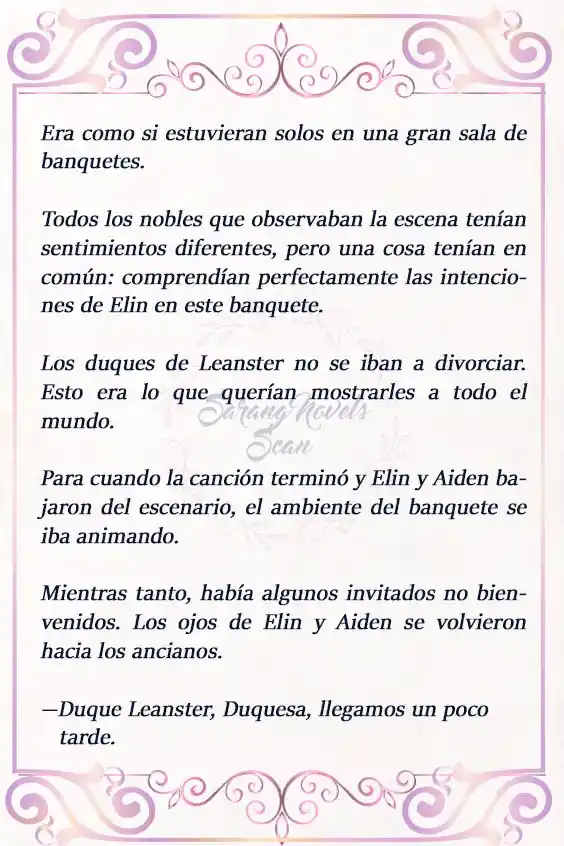 Era como si estuvieran solos en una gran sala de banquetes.

Todos los nobles que observaban la escena tenían sentimientos diferentes, pero una cosa tenían en común: comprendían perfectamente las intenciones de Elin en este banquete.

Los duques de Leanster no se iban a divorciar. Esto era lo que querían mostrarles a todo el mundo.

Sarang Novels Scan

Para cuando la canción terminó y Elin y Aiden bajaron del escenario, el ambiente del banquete se iba animando.

Mientras tanto, había algunos invitados no bienvenidos. Los ojos de Elin y Aiden se volvieron hacia los ancianos.

—Duque Leanster, Duquesa, llegamos un poco tarde.